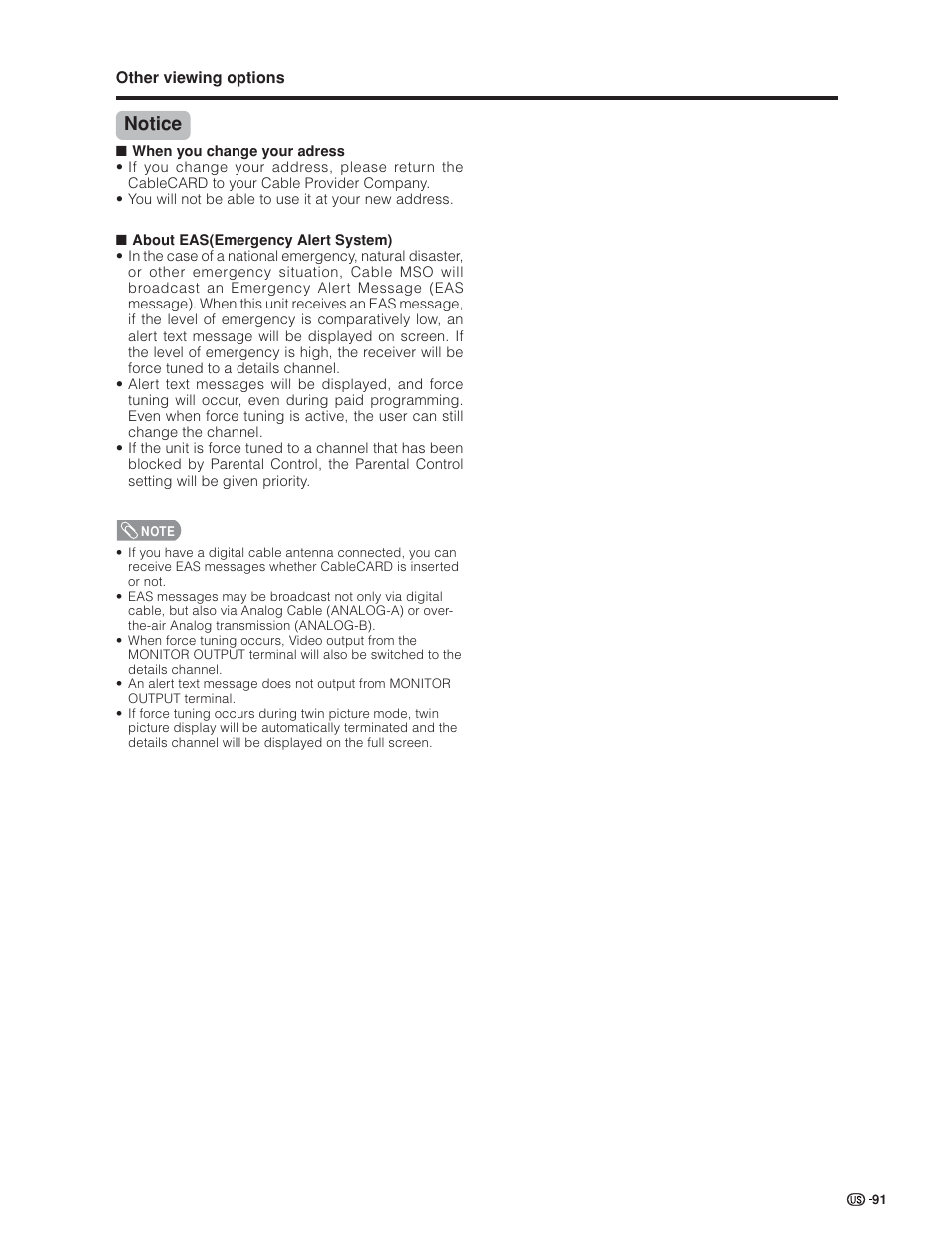 Other viewing options

Notice

■ When you change your adress
• If you change your address, please return the CableCARD to your Cable Provider Company.
• You will not be able to use it at your new address.

■ About EAS(Emergency Alert System)
• In the case of a national emergency, natural disaster, or other emergency situation, Cable MSO will broadcast an Emergency Alert Message (EAS message). When this unit receives an EAS message, if the level of emergency is comparatively low, an alert text message will be displayed on screen. If the level of emergency is high, the receiver will be force tuned to a details channel.
• Alert text messages will be displayed, and force tuning will occur, even during paid programming. Even when force tuning is active, the user can still change the channel.
• If the unit is force tuned to a channel that has been blocked by Parental Control, the Parental Control setting will be given priority.

NOTE
• If you have a digital cable antenna connected, you can receive EAS messages whether CableCARD is inserted or not.
• EAS messages may be broadcast not only via digital cable, but also via Analog Cable (ANALOG-A) or over-the-air Analog transmission (ANALOG-B).
• When force tuning occurs, Video output from the MONITOR OUTPUT terminal will also be switched to the details channel.
• An alert text message does not output from MONITOR OUTPUT terminal.
• If force tuning occurs during twin picture mode, twin picture display will be automatically terminated and the details channel will be displayed on the full screen.

US -91